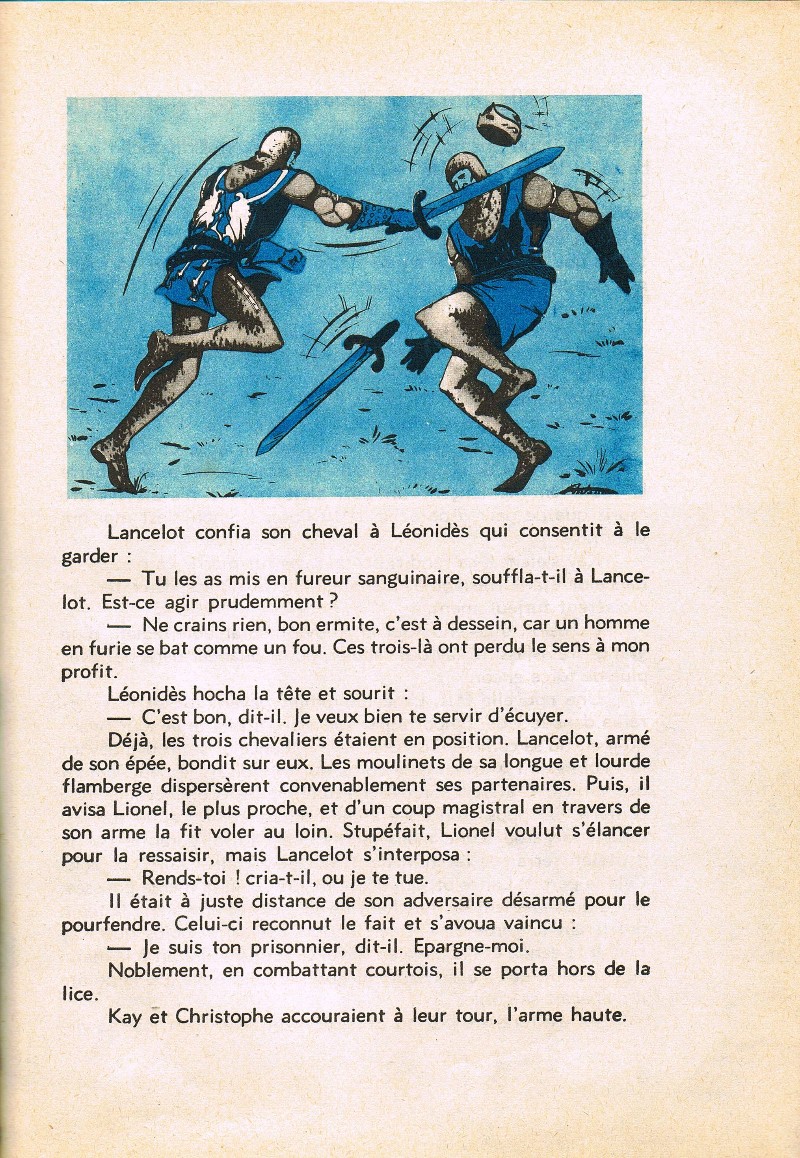 Lancelot confia son cheval à Léonidès qui consentit à le garder :

— Tu les as mis en fureur sanguinaire, souffla-t-il à Lancelot. Est-ce agir prudemment ?

— Ne crains rien, bon ermite, c'est à dessein, car un homme en furie se bat comme un fou. Ces trois-là ont perdu le sens à mon profit.

Léonidès hocha la tête et sourit :

— C'est bon, dit-il. Je veux bien te servir d'écuyer.

Déjà, les trois chevaliers étaient en position. Lancelot, armé de son épée, bondit sur eux. Les moulinets de sa longue et lourde flamberge dispersèrent convenablement ses partenaires. Puis, il avisa Lionel, le plus proche, et d'un coup magistral en travers de son arme la fit voler au loin. Stupéfait, Lionel voulut s'élancer pour la ressaisir, mais Lancelot s'interposa :

— Rends-toi ! cria-t-il, ou je te tue.

Il était à juste distance de son adversaire désarmé pour le pourfendre. Celui-ci reconnut le fait et s'avoua vaincu :

— Je suis ton prisonnier, dit-il. Epargne-moi.

Noblement, en combattant courtois, il se porta hors de la lice.

Kay et Christophe accouraient à leur tour, l'arme haute.